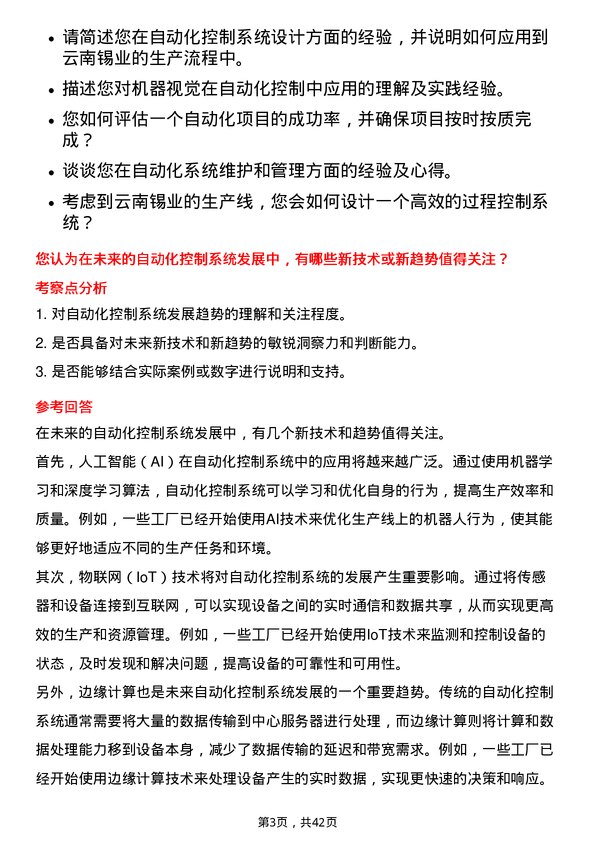 • 请简述您在自动化控制系统设计方面的经验，并说明如何应用到云南锡业的生产流程中。

• 描述您对机器视觉在自动化控制中应用的理解及实践经验。

• 您如何评估一个自动化项目的成功率，并确保项目按时按质完成？

• 谈谈您在自动化系统维护和管理方面的经验及心得。

• 考虑到云南锡业的生产线，您会如何设计一个高效的过程控制系统？

您认为在未来的自动化控制系统发展中，有哪些新技术或新趋势值得关注？

考察点分析

1. 对自动化控制系统发展趋势的理解和关注程度。

2. 是否具备对未来新技术和新趋势的敏锐洞察力和判断能力。

3. 是否能够结合实际案例或数字进行说明和支持。

参考回答

在未来的自动化控制系统发展中，有几个新技术和趋势值得关注。

首先，人工智能（AI）在自动化控制系统中的应用将越来越广泛。通过使用机器学习和深度学习算法，自动化控制系统可以学习和优化自身的行为，提高生产效率和质量。例如，一些工厂已经开始使用AI技术来优化生产线上的机器人行为，使其能够更好地适应不同的生产任务和环境。

其次，物联网（IoT）技术将对自动化控制系统的发展产生重要影响。通过将传感器和设备连接到互联网，可以实现设备之间的实时通信和数据共享，从而实现更高效的生产和资源管理。例如，一些工厂已经开始使用IoT技术来监测和控制设备的状态，及时发现和解决问题，提高设备的可靠性和可用性。

另外，边缘计算也是未来自动化控制系统发展的一个重要趋势。传统的自动化控制系统通常需要将大量的数据传输到中心服务器进行处理，而边缘计算则将计算和数据处理能力移到设备本身，减少了数据传输的延迟和带宽需求。例如，一些工厂已经开始使用边缘计算技术来处理设备产生的实时数据，实现更快速的决策和响应。

第3页，共42页